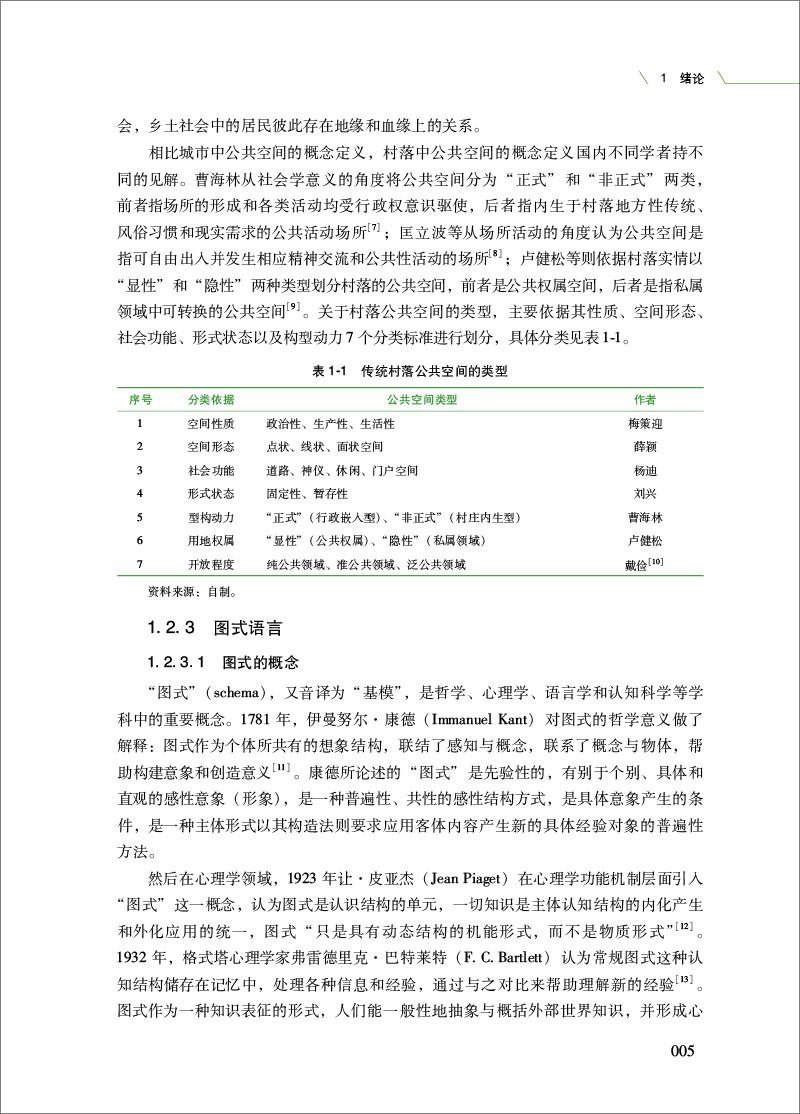 1 绪论

会，乡土社会中的居民彼此存在地缘和血缘上的关系。

相比城市中公共空间的概念定义，村落中公共空间的概念定义国内不同学者持不同的见解。曹海林从社会学意义的角度将公共空间分为“正式”和“非正式”两类，前者指场所的形成和各类活动均受行政权意识驱使，后者指内生于村落地方性传统、风俗习惯和现实需求的公共活动场所$^{[7]}$；匡立波等从场所活动的角度认为公共空间是指可自由出入并发生相应精神交流和公共性活动的场所$^{[8]}$；卢健松等则依据村落实情以“显性”和“隐性”两种类型划分村落的公共空间，前者是公共权属空间，后者是指私属领域中可转换的公共空间$^{[9]}$。关于村落公共空间的类型，主要依据其性质、空间形态、社会功能、形式状态以及构型动力7个分类标准进行划分，具体分类见表1-1。

表1-1 传统村落公共空间的类型

| 序号 | 分类依据 | 公共空间类型 | 作者 |
|---|---|---|---|
| 1 | 空间性质 | 政治性、生产性、生活性 | 梅策迎 |
| 2 | 空间形态 | 点状、线状、面状空间 | 薛颖 |
| 3 | 社会功能 | 道路、神仪、休闲、门户空间 | 杨迪 |
| 4 | 形式状态 | 固定性、暂存性 | 刘兴 |
| 5 | 型构动力 | “正式”（行政嵌入型）、“非正式”（村庄内生型） | 曹海林 |
| 6 | 用地权属 | “显性”（公共权属）、“隐性”（私属领域） | 卢健松 |
| 7 | 开放程度 | 纯公共领域、准公共领域、泛公共领域 | 戴俭$^{[10]}$ |

资料来源：自制。

1.2.3 图式语言

1.2.3.1 图式的概念

“图式”（schema），又音译为“基模”，是哲学、心理学、语言学和认知科学等学科中的重要概念。1781年，伊曼努尔·康德（Immanuel Kant）对图式的哲学意义做了解释：图式作为个体所共有的想象结构，联结了感知与概念，联系了概念与物体，帮助构建意象和创造意义$^{[11]}$。康德所论述的“图式”是先验性的，有别于个别、具体和直观的感性意象（形象），是一种普遍性、共性的感性结构方式，是具体意象产生的条件，是一种主体形式以其构造法则要求应用客体内容产生新的具体经验对象的普遍性方法。

然后在心理学领域，1923年让·皮亚杰（Jean Piaget）在心理学功能机制层面引入“图式”这一概念，认为图式是认识结构的单元，一切知识是主体认知结构的内化产生和外化应用的统一，图式“只是具有动态结构的机能形式，而不是物质形式”$^{[12]}$。1932年，格式塔心理学家弗雷德里克·巴特莱特（F. C. Bartlett）认为常规图式这种认知结构储存在记忆中，处理各种信息和经验，通过与之对比来帮助理解新的经验$^{[13]}$。图式作为一种知识表征的形式，人们能一般性地抽象与概括外部世界知识，并形成心

005